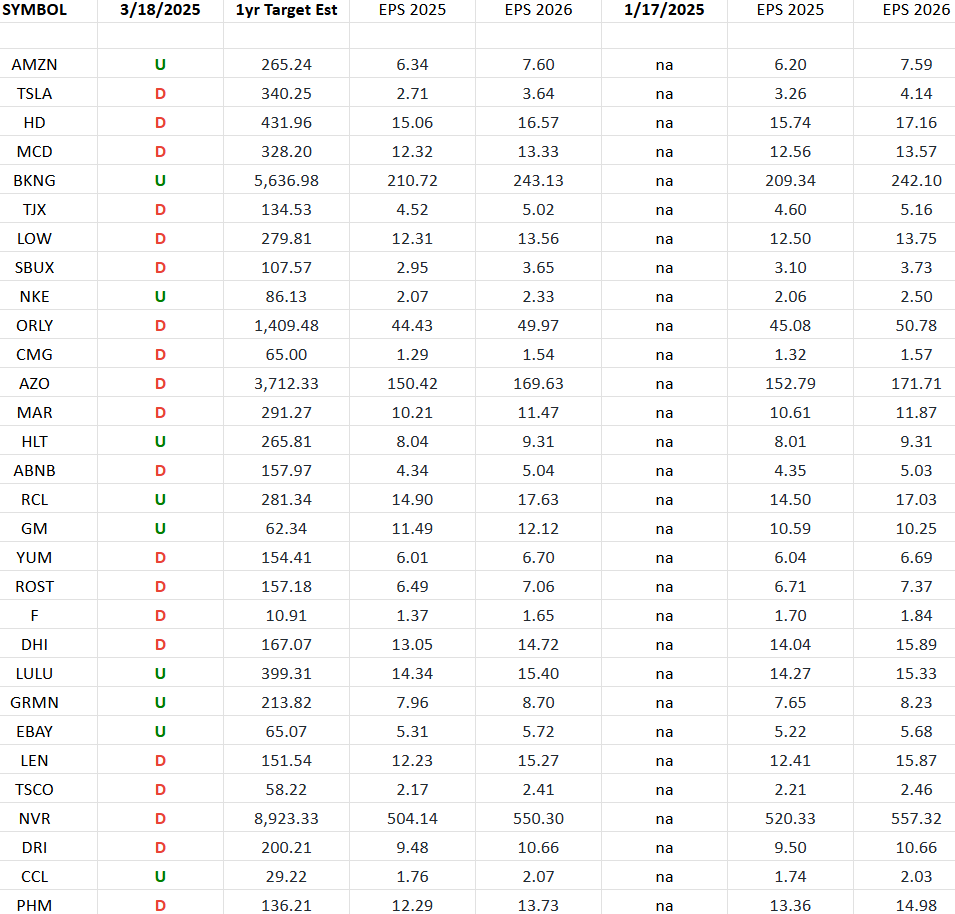 | SYMBOL | 3/18/2025 | 1yr Target Est | EPS 2025 | EPS 2026 | 1/17/2025 | EPS 2025 | EPS 2026 |
|---|---|---|---|---|---|---|---|
| | | | | | | | |
| AMZN | U | 265.24 | 6.34 | 7.60 | na | 6.20 | 7.59 |
| TSLA | D | 340.25 | 2.71 | 3.64 | na | 3.26 | 4.14 |
| HD | D | 431.96 | 15.06 | 16.57 | na | 15.74 | 17.16 |
| MCD | D | 328.20 | 12.32 | 13.33 | na | 12.56 | 13.57 |
| BKNG | U | 5,636.98 | 210.72 | 243.13 | na | 209.34 | 242.10 |
| TJX | D | 134.53 | 4.52 | 5.02 | na | 4.60 | 5.16 |
| LOW | D | 279.81 | 12.31 | 13.56 | na | 12.50 | 13.75 |
| SBUX | D | 107.57 | 2.95 | 3.65 | na | 3.10 | 3.73 |
| NKE | U | 86.13 | 2.07 | 2.33 | na | 2.06 | 2.50 |
| ORLY | D | 1,409.48 | 44.43 | 49.97 | na | 45.08 | 50.78 |
| CMG | D | 65.00 | 1.29 | 1.54 | na | 1.32 | 1.57 |
| AZO | D | 3,712.33 | 150.42 | 169.63 | na | 152.79 | 171.71 |
| MAR | D | 291.27 | 10.21 | 11.47 | na | 10.61 | 11.87 |
| HLT | U | 265.81 | 8.04 | 9.31 | na | 8.01 | 9.31 |
| ABNB | D | 157.97 | 4.34 | 5.04 | na | 4.35 | 5.03 |
| RCL | U | 281.34 | 14.90 | 17.63 | na | 14.50 | 17.03 |
| GM | U | 62.34 | 11.49 | 12.12 | na | 10.59 | 10.25 |
| YUM | D | 154.41 | 6.01 | 6.70 | na | 6.04 | 6.69 |
| ROST | D | 157.18 | 6.49 | 7.06 | na | 6.71 | 7.37 |
| F | D | 10.91 | 1.37 | 1.65 | na | 1.70 | 1.84 |
| DHI | D | 167.07 | 13.05 | 14.72 | na | 14.04 | 15.89 |
| LULU | U | 399.31 | 14.34 | 15.40 | na | 14.27 | 15.33 |
| GRMN | U | 213.82 | 7.96 | 8.70 | na | 7.65 | 8.23 |
| EBAY | U | 65.07 | 5.31 | 5.72 | na | 5.22 | 5.68 |
| LEN | D | 151.54 | 12.23 | 15.27 | na | 12.41 | 15.87 |
| TSCO | D | 58.22 | 2.17 | 2.41 | na | 2.21 | 2.46 |
| NVR | D | 8,923.33 | 504.14 | 550.30 | na | 520.33 | 557.32 |
| DRI | D | 200.21 | 9.48 | 10.66 | na | 9.50 | 10.66 |
| CCL | U | 29.22 | 1.76 | 2.07 | na | 1.74 | 2.03 |
| PHM | D | 136.21 | 12.29 | 13.73 | na | 13.36 | 14.98 |